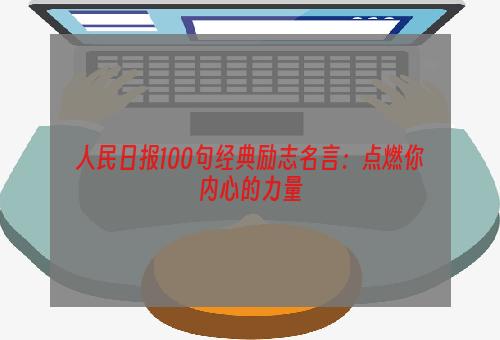 人民日报100句经典励志名言：点燃你内心的力量